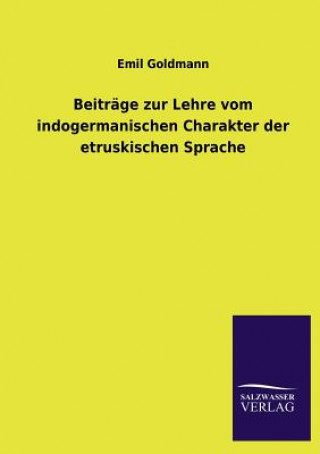 Emil Goldmann

Beiträge zur Lehre vom indogermanischen Charakter der etruskischen Sprache

SALZWASSER VERLAG